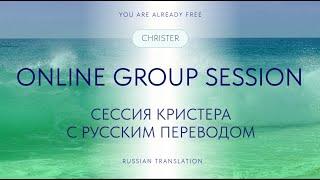 YOU ARE ALREADY FREE

CHRISTER

ONLINE GROUP SESSION

СЕССИЯ КРИСТЕРА С РУССКИМ ПЕРЕВОДОМ

RUSSIAN TRANSLATION